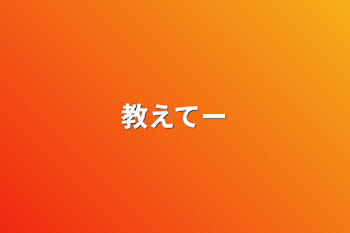 教えてー